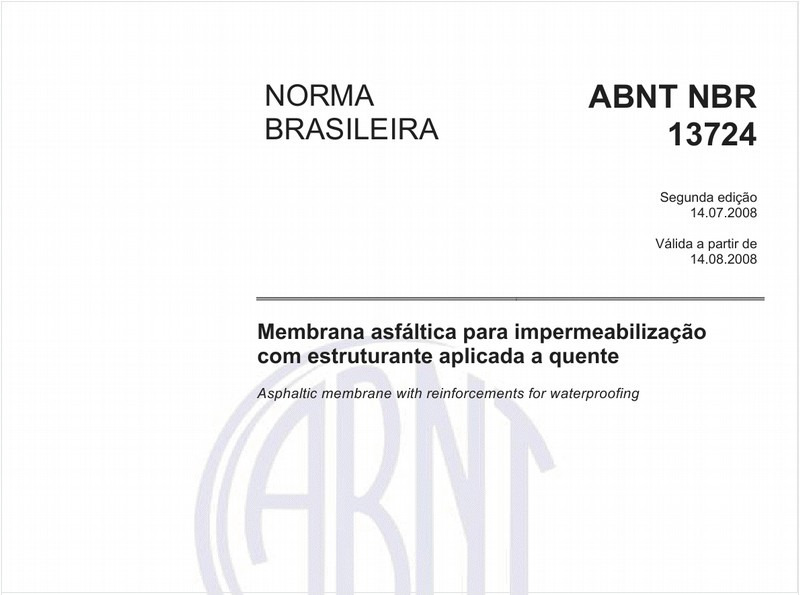 NORMA BRASILEIRA

ABNT NBR 13724

Segunda edição
14.07.2008

Válida a partir de
14.08.2008

Membrana asfáltica para impermeabilização com estruturante aplicada a quente

Asphaltic membrane with reinforcements for waterproofing

ABNT